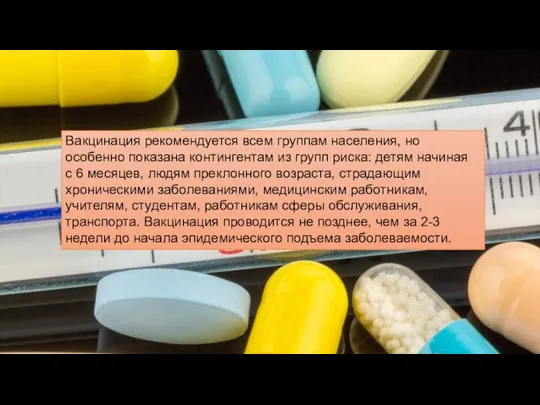 4

Вакцинация рекомендуется всем группам населения, но особенно показана контингентам из групп риска: детям начиная с 6 месяцев, людям преклонного возраста, страдающим хроническими заболеваниями, медицинским работникам, учителям, студентам, работникам сферы обслуживания, транспорта. Вакцинация проводится не позднее, чем за 2-3 недели до начала эпидемического подъема заболеваемости.